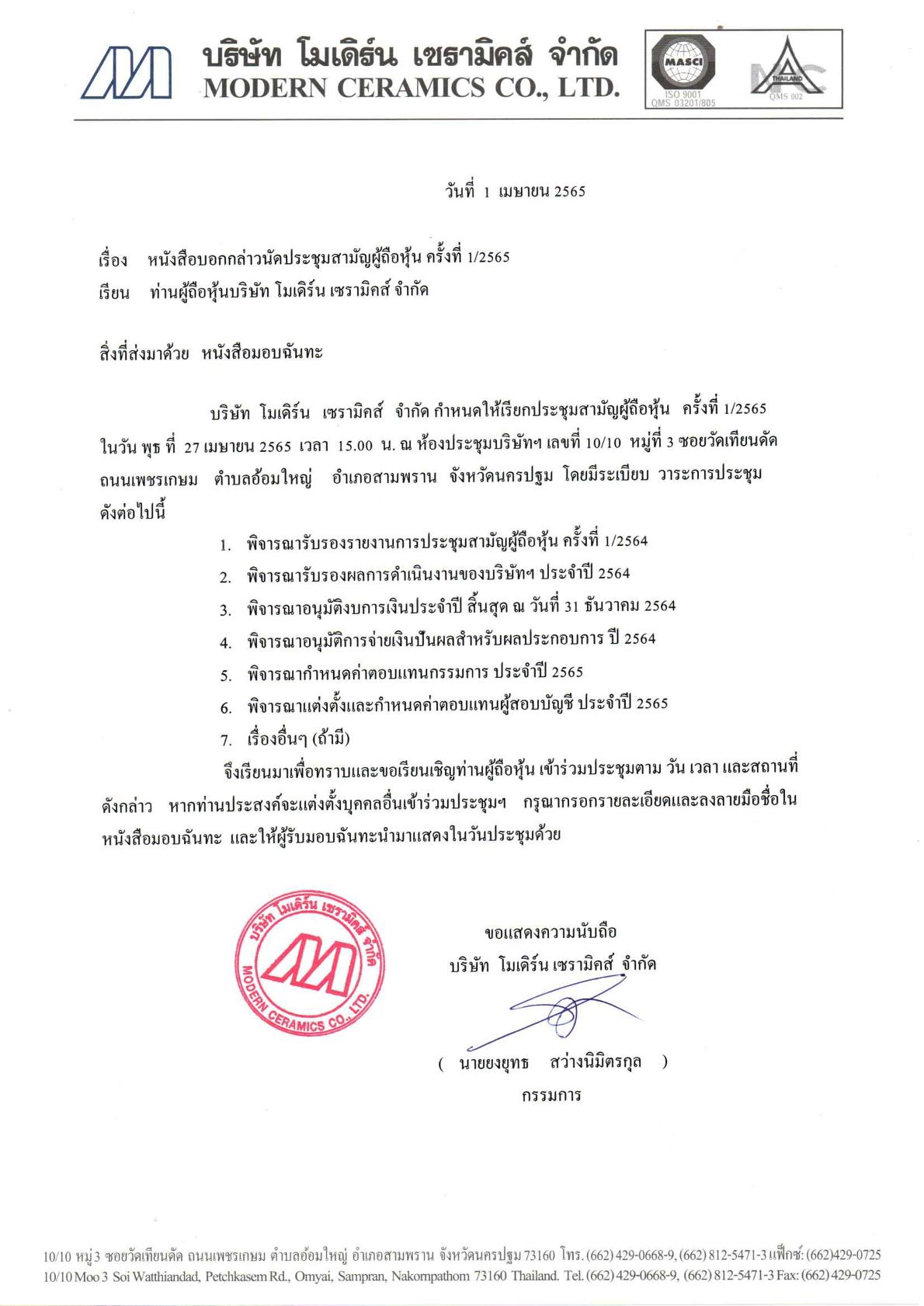 บริษัท โมเดิร์น เซรามิคส์ จำกัด
MODERN CERAMICS CO., LTD.

MASCI
ISO 9001
QMS 03201/805
THAILAND
QMS 002

วันที่ 1 เมษายน 2565

เรื่อง หนังสือบอกกล่าวนัดประชุมสามัญผู้ถือหุ้น ครั้งที่ 1/2565
เรียน ท่านผู้ถือหุ้นบริษัท โมเดิร์น เซรามิคส์ จำกัด

สิ่งที่ส่งมาด้วย หนังสือมอบฉันทะ

บริษัท โมเดิร์น เซรามิคส์ จำกัด กำหนดให้เรียกประชุมสามัญผู้ถือหุ้น ครั้งที่ 1/2565 ในวัน พุธ ที่ 27 เมษายน 2565 เวลา 15.00 น. ณ ห้องประชุมบริษัทฯ เลขที่ 10/10 หมู่ที่ 3 ซอยวัดเทียนดัด ถนนเพชรเกษม ตำบลอ้อมใหญ่ อำเภอสามพราน จังหวัดนครปฐม โดยมีระเบียบ วาระการประชุม ดังต่อไปนี้

1. พิจารณารับรองรายงานการประชุมสามัญผู้ถือหุ้น ครั้งที่ 1/2564
2. พิจารณารับรองผลการดำเนินงานของบริษัทฯ ประจำปี 2564
3. พิจารณาอนุมัติงบการเงินประจำปี สิ้นสุด ณ วันที่ 31 ธันวาคม 2564
4. พิจารณาอนุมัติการจ่ายเงินปันผลสำหรับผลประกอบการ ปี 2564
5. พิจารณากำหนดค่าตอบแทนกรรมการ ประจำปี 2565
6. พิจารณาแต่งตั้งและกำหนดค่าตอบแทนผู้สอบบัญชี ประจำปี 2565
7. เรื่องอื่นๆ (ถ้ามี)

จึงเรียนมาเพื่อทราบและขอเรียนเชิญท่านผู้ถือหุ้น เข้าร่วมประชุมตาม วัน เวลา และสถานที่ ดังกล่าว หากท่านประสงค์จะแต่งตั้งบุคคลอื่นเข้าร่วมประชุมฯ กรุณากรอกรายละเอียดและลงลายมือชื่อใน หนังสือมอบฉันทะ และให้ผู้รับมอบฉันทะนำมาแสดงในวันประชุมด้วย

บริษัท โมเดิร์น เซรามิคส์ จำกัด MODERN CERAMICS CO., LTD.

ขอแสดงความนับถือ
บริษัท โมเดิร์น เซรามิคส์ จำกัด

( นายยงยุทธ สว่างนิมิตรกุล )
กรรมการ

10/10 หมู่ 3 ซอยวัดเทียนดัด ถนนเพชรเกษม ตำบลอ้อมใหญ่ อำเภอสามพราน จังหวัดนครปฐม 73160 โทร. (662) 429-0668-9, (662) 812-5471-3 แฟ็กซ์: (662)429-0725
10/10 Moo 3 Soi Watthiandad, Petchkasem Rd., Omyai, Sampran, Nakornpathom 73160 Thailand. Tel. (662) 429-0668-9, (662) 812-5471-3 Fax: (662) 429-0725